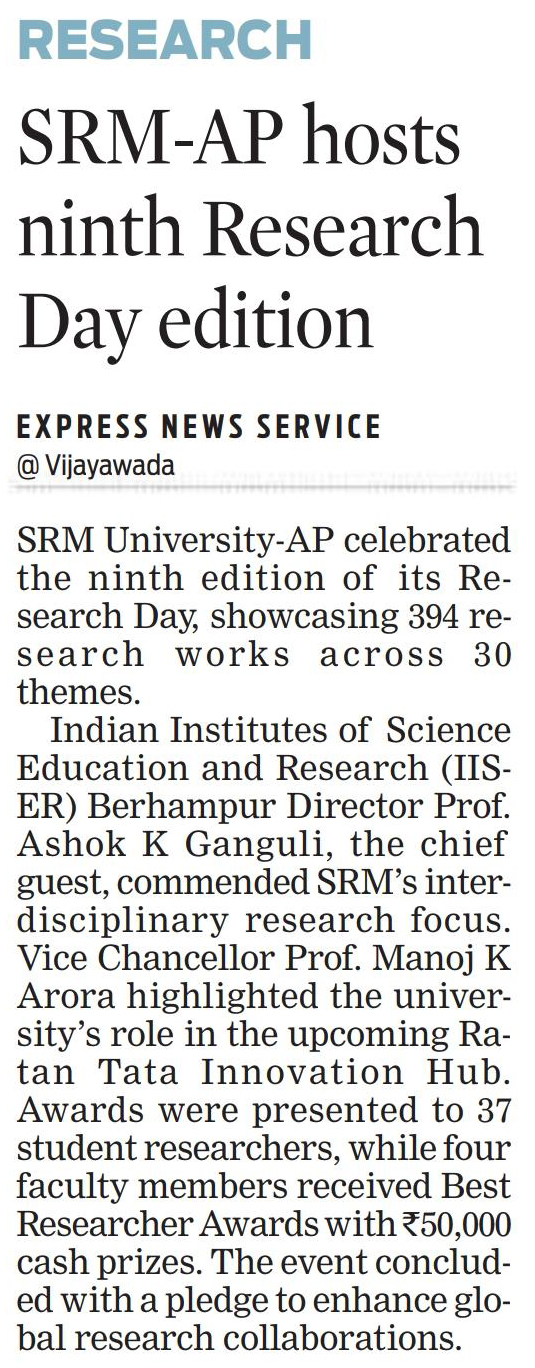 RESEARCH

SRM-AP hosts ninth Research Day edition

EXPRESS NEWS SERVICE
@ Vijayawada

SRM University-AP celebrated the ninth edition of its Research Day, showcasing 394 research works across 30 themes.

Indian Institutes of Science Education and Research (IISER) Berhampur Director Prof. Ashok K Ganguli, the chief guest, commended SRM's interdisciplinary research focus. Vice Chancellor Prof. Manoj K Arora highlighted the university's role in the upcoming Ratan Tata Innovation Hub. Awards were presented to 37 student researchers, while four faculty members received Best Researcher Awards with ₹50,000 cash prizes. The event concluded with a pledge to enhance global research collaborations.